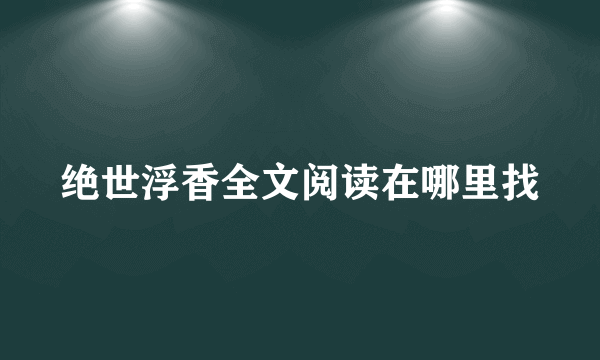 绝世浮香全文阅读在哪里找